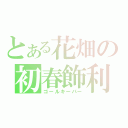 とある花畑の
初春飾利
ゴールキーパー